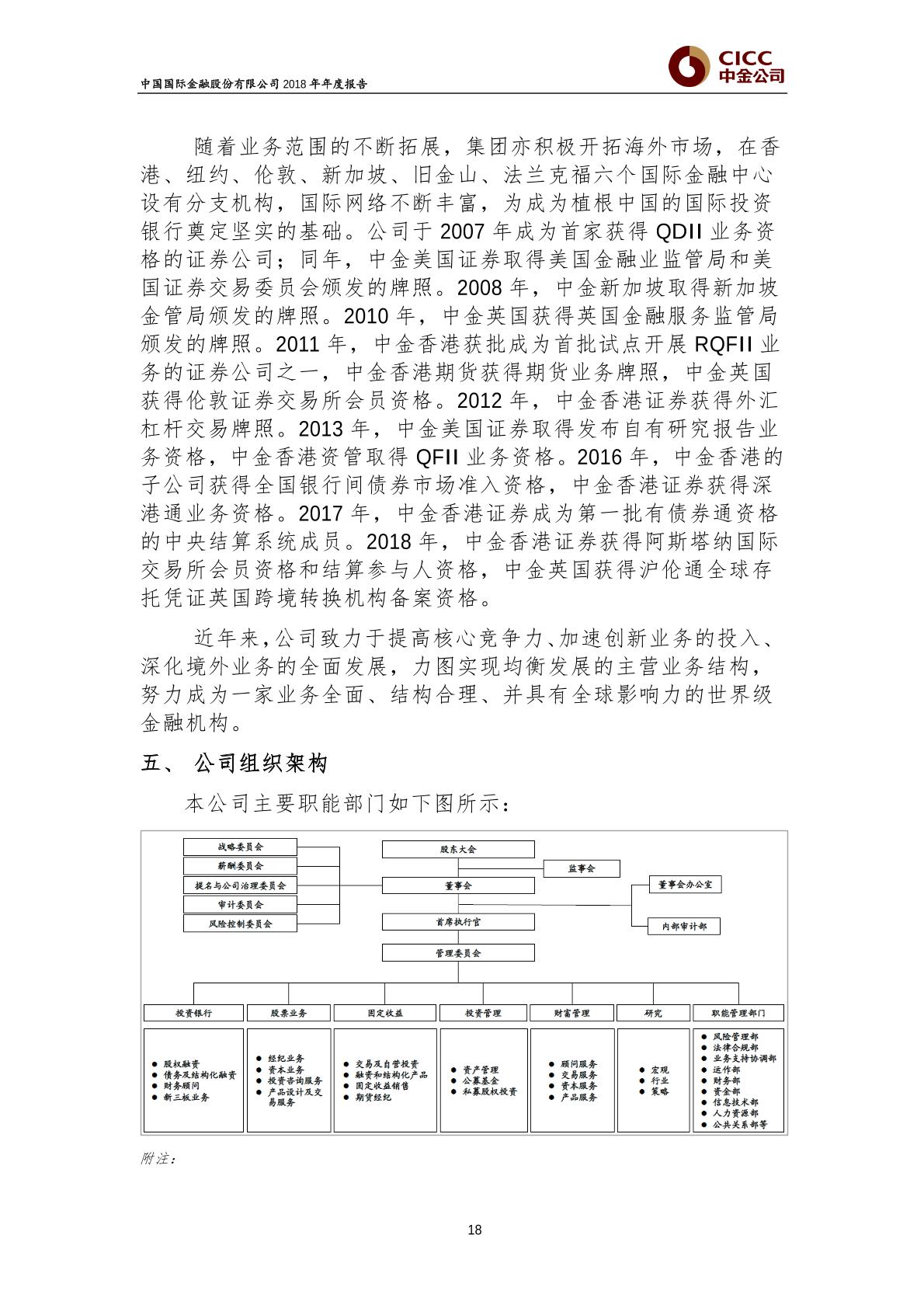 中国国际金融股份有限公司 2018 年年度报告

CICC
中金公司

随着业务范围的不断拓展，集团亦积极开拓海外市场，在香港、纽约、伦敦、新加坡、旧金山、法兰克福六个国际金融中心设有分支机构，国际网络不断丰富，为成为植根中国的国际投资银行奠定坚实的基础。公司于 2007 年成为首家获得 QDII 业务资格的证券公司；同年，中金美国证券取得美国金融业监管局和美国证券交易委员会颁发的牌照。2008 年，中金新加坡取得新加坡金管局颁发的牌照。2010 年，中金英国获得英国金融服务监管局颁发的牌照。2011 年，中金香港获批成为首批试点开展 RQFII 业务的证券公司之一，中金香港期货获得期货业务牌照，中金英国获得伦敦证券交易所会员资格。2012 年，中金香港证券获得外汇杠杆交易牌照。2013 年，中金美国证券取得发布自有研究报告业务资格，中金香港资管取得 QFII 业务资格。2016 年，中金香港的子公司获得全国银行间债券市场准入资格，中金香港证券获得深港通业务资格。2017 年，中金香港证券成为第一批有债券通资格的中央结算系统成员。2018 年，中金香港证券获得阿斯塔纳国际交易所会员资格和结算参与人资格，中金英国获得沪伦通全球存托凭证英国跨境转换机构备案资格。

近年来，公司致力于提高核心竞争力、加速创新业务的投入、深化境外业务的全面发展，力图实现均衡发展的主营业务结构，努力成为一家业务全面、结构合理、并具有全球影响力的世界级金融机构。

五、 公司组织架构

本公司主要职能部门如下图所示：

战略委员会
薪酬委员会
提名与公司治理委员会
审计委员会
风险控制委员会
股东大会
监事会
董事会
董事会办公室
内部审计部
首席执行官
管理委员会

投资银行
股票业务
固定收益
投资管理
财富管理
研究
职能管理部门

● 股权融资
● 债务及结构化融资
● 财务顾问
● 新三板业务

● 经纪业务
● 资本业务
● 投资咨询服务
● 产品设计及交易服务

● 交易及自营投资
● 融资和结构化产品
● 固定收益销售
● 期货经纪

● 资产管理
● 公募基金
● 私募股权投资

● 顾问服务
● 交易服务
● 资本服务
● 产品服务

● 宏观
● 行业
● 策略

● 风险管理部
● 法律合规部
● 业务支持协调部
● 运作部
● 财务部
● 资金部
● 信息技术部
● 人力资源部
● 公共关系部等

附注：

18